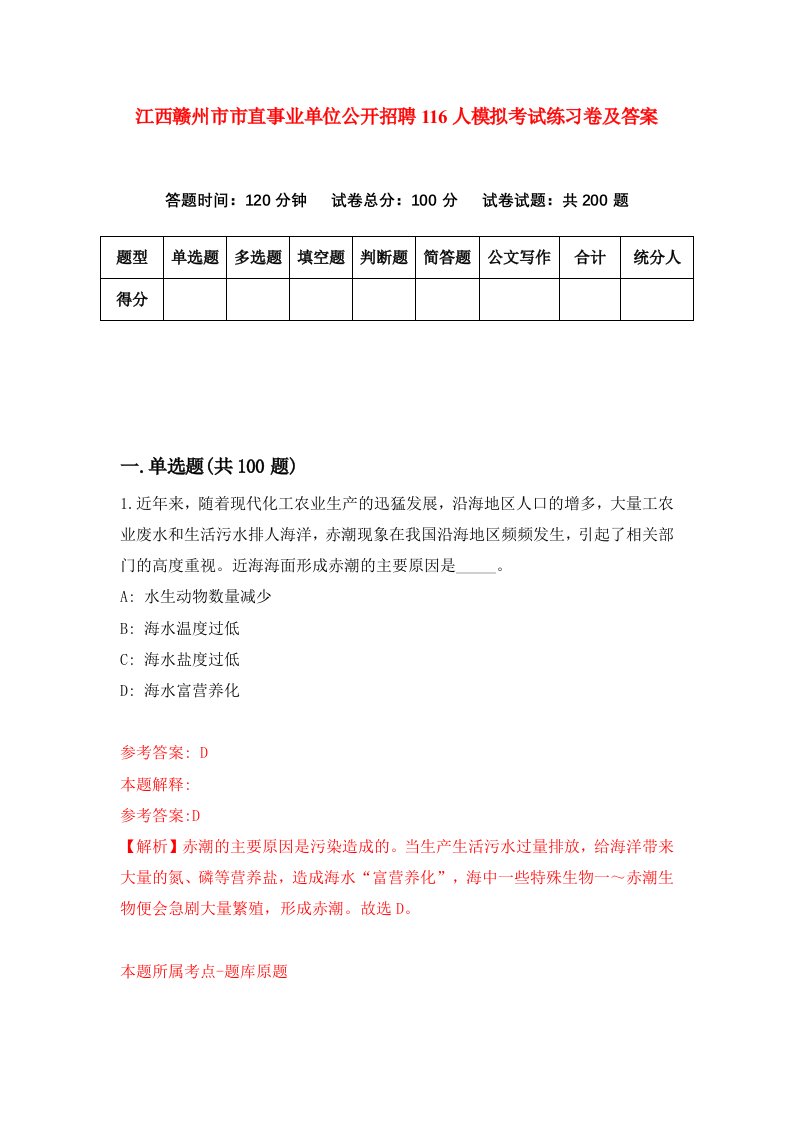 江西赣州市市直事业单位公开招聘116人模拟考试练习卷及答案

答题时间：120分钟　试卷总分：100分　试卷试题：共200题

| 题型 | 单选题 | 多选题 | 填空题 | 判断题 | 简答题 | 公文写作 | 合计 | 统分人 |
|---|---|---|---|---|---|---|---|---|
| 得分 | | | | | | | | |

一.单选题(共100题)

1.近年来，随着现代化工农业生产的迅猛发展，沿海地区人口的增多，大量工农业废水和生活污水排人海洋，赤潮现象在我国沿海地区频频发生，引起了相关部门的高度重视。近海海面形成赤潮的主要原因是_____。

A: 水生动物数量减少

B: 海水温度过低

C: 海水盐度过低

D: 海水富营养化

参考答案: D

本题解释:

参考答案:D

【解析】赤潮的主要原因是污染造成的。当生产生活污水过量排放，给海洋带来大量的氮、磷等营养盐，造成海水“富营养化”，海中一些特殊生物一～赤潮生物便会急剧大量繁殖，形成赤潮。故选D。

本题所属考点-题库原题